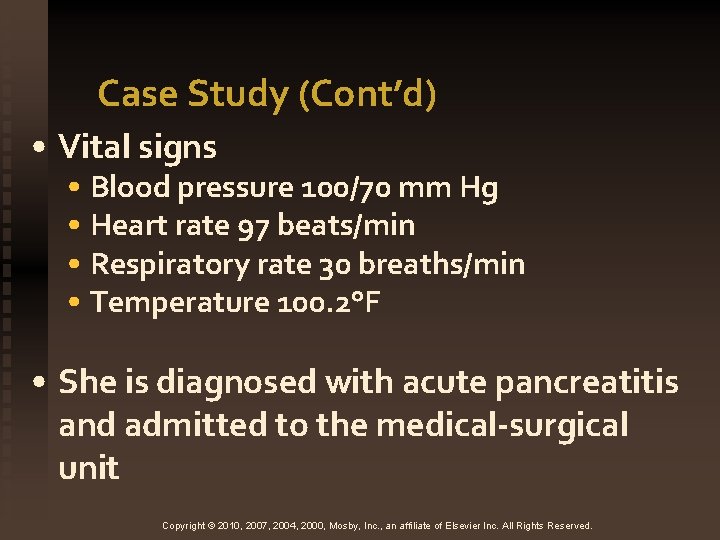 Case Study (Cont'd)

• Vital signs
• Blood pressure 100/70 mm Hg
• Heart rate 97 beats/min
• Respiratory rate 30 breaths/min
• Temperature 100.2°F

• She is diagnosed with acute pancreatitis and admitted to the medical-surgical unit

Copyright © 2010, 2007, 2004, 2000, Mosby, Inc., an affiliate of Elsevier Inc. All Rights Reserved.